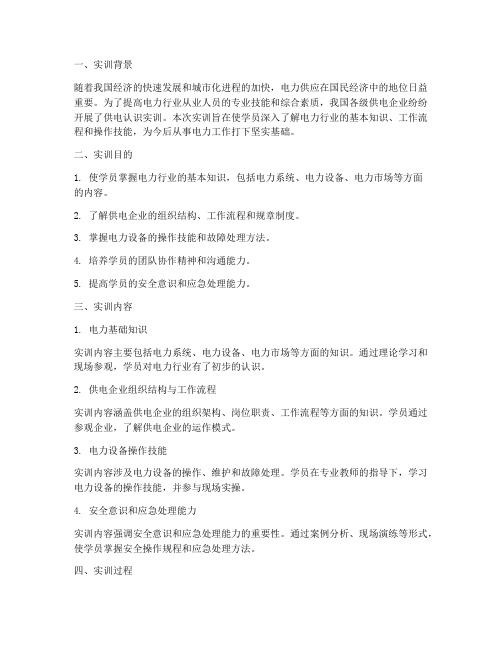 一、实训背景

随着我国经济的快速发展和城市化进程的加快，电力供应在国民经济中的地位日益重要。为了提高电力行业从业人员的专业技能和综合素质，我国各级供电企业纷纷开展了供电认识实训。本次实训旨在使学员深入了解电力行业的基本知识、工作流程和操作技能，为今后从事电力工作打下坚实基础。

二、实训目的

1. 使学员掌握电力行业的基本知识，包括电力系统、电力设备、电力市场等方面的内容。

2. 了解供电企业的组织结构、工作流程和规章制度。

3. 掌握电力设备的操作技能和故障处理方法。

4. 培养学员的团队协作精神和沟通能力。

5. 提高学员的安全意识和应急处理能力。

三、实训内容

1. 电力基础知识

实训内容主要包括电力系统、电力设备、电力市场等方面的知识。通过理论学习和现场参观，学员对电力行业有了初步的认识。

2. 供电企业组织结构与工作流程

实训内容涵盖供电企业的组织架构、岗位职责、工作流程等方面的知识。学员通过参观企业，了解供电企业的运作模式。

3. 电力设备操作技能

实训内容涉及电力设备的操作、维护和故障处理。学员在专业教师的指导下，学习电力设备的操作技能，并参与现场实操。

4. 安全意识和应急处理能力

实训内容强调安全意识和应急处理能力的重要性。通过案例分析、现场演练等形式，使学员掌握安全操作规程和应急处理方法。

四、实训过程